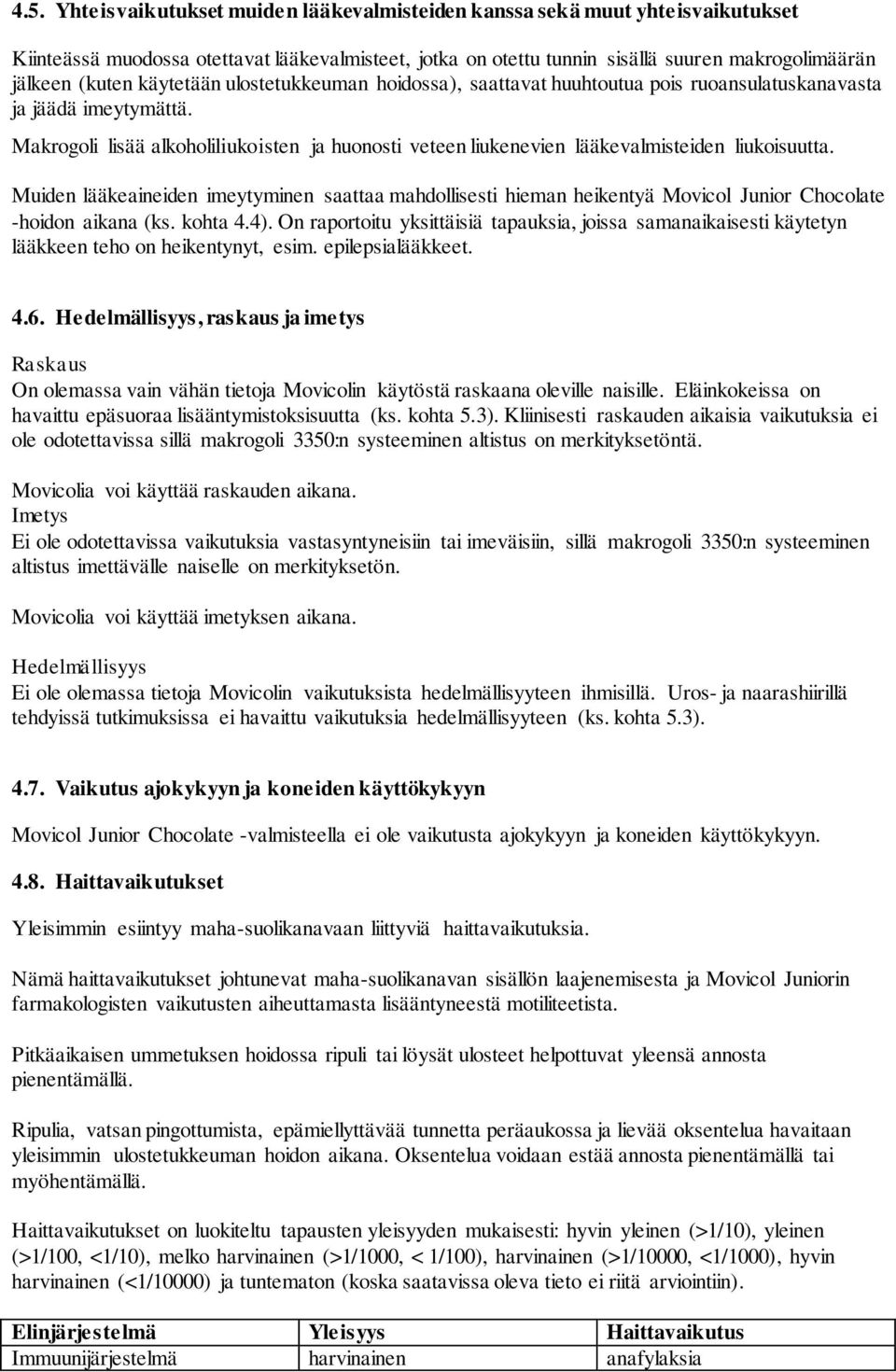 4.5. Yhteisvaikutukset muiden lääkevalmisteiden kanssa sekä muut yhteisvaikutukset

Kiinteässä muodossa otettavat lääkevalmisteet, jotka on otettu tunnin sisällä suuren makrogolimäärän jälkeen (kuten käytetään ulostetukkeuman hoidossa), saattavat huuhtoutua pois ruoansulatuskanavasta ja jäädä imeytymättä.

Makrogoli lisää alkoholiliukoisten ja huonosti veteen liukenevien lääkevalmisteiden liukoisuutta.

Muiden lääkeaineiden imeytyminen saattaa mahdollisesti hieman heikentyä Movicol Junior Chocolate -hoidon aikana (ks. kohta 4.4). On raportoitu yksittäisiä tapauksia, joissa samanaikaisesti käytetyn lääkkeen teho on heikentynyt, esim. epilepsialääkkeet.

4.6. Hedelmällisyys, raskaus ja imetys

Raskaus
On olemassa vain vähän tietoja Movicolin käytöstä raskaana oleville naisille. Eläinkokeissa on havaittu epäsuoraa lisääntymistoksisuutta (ks. kohta 5.3). Kliinisesti raskauden aikaisia vaikutuksia ei ole odotettavissa sillä makrogoli 3350:n systeeminen altistus on merkityksetöntä.

Movicolia voi käyttää raskauden aikana.
Imetys
Ei ole odotettavissa vaikutuksia vastasyntyneisiin tai imeväisiin, sillä makrogoli 3350:n systeeminen altistus imettävälle naiselle on merkityksetön.

Movicolia voi käyttää imetyksen aikana.

Hedelmällisyys
Ei ole olemassa tietoja Movicolin vaikutuksista hedelmällisyyteen ihmisillä. Uros- ja naarashiirillä tehdyissä tutkimuksissa ei havaittu vaikutuksia hedelmällisyyteen (ks. kohta 5.3).

4.7. Vaikutus ajokykyyn ja koneiden käyttökykyyn

Movicol Junior Chocolate -valmisteella ei ole vaikutusta ajokykyyn ja koneiden käyttökykyyn.

4.8. Haittavaikutukset

Yleisimmin esiintyy maha-suolikanavaan liittyviä haittavaikutuksia.

Nämä haittavaikutukset johtunevat maha-suolikanavan sisällön laajenemisesta ja Movicol Juniorin farmakologisten vaikutusten aiheuttamasta lisääntyneestä motiliteetista.

Pitkäaikaisen ummetuksen hoidossa ripuli tai löysät ulosteet helpottuvat yleensä annosta pienentämällä.

Ripulia, vatsan pingottumista, epämiellyttävää tunnetta peräaukossa ja lievää oksentelua havaitaan yleisimmin ulostetukkeuman hoidon aikana. Oksentelua voidaan estää annosta pienentämällä tai myöhentämällä.

Haittavaikutukset on luokiteltu tapausten yleisyyden mukaisesti: hyvin yleinen (>1/10), yleinen (>1/100, <1/10), melko harvinainen (>1/1000, < 1/100), harvinainen (>1/10000, <1/1000), hyvin harvinainen (<1/10000) ja tuntematon (koska saatavissa oleva tieto ei riitä arviointiin).

| Elinjärjestelmä | Yleisyys | Haittavaikutus |
|---|---|---|
| Immuunijärjestelmä | harvinainen | anafylaksia |